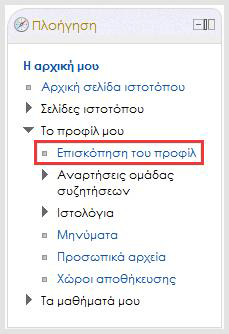 Πλοήγηση

Η αρχική μου
Αρχική σελίδα ιστοτόπου
Σελίδες ιστοτόπου
Το προφίλ μου
Επισκόπηση του προφίλ
Αναρτήσεις ομάδας συζητήσεων
Ιστολόγια
Μηνύματα
Προσωπικά αρχεία
Χώροι αποθήκευσης
Τα μαθήματά μου